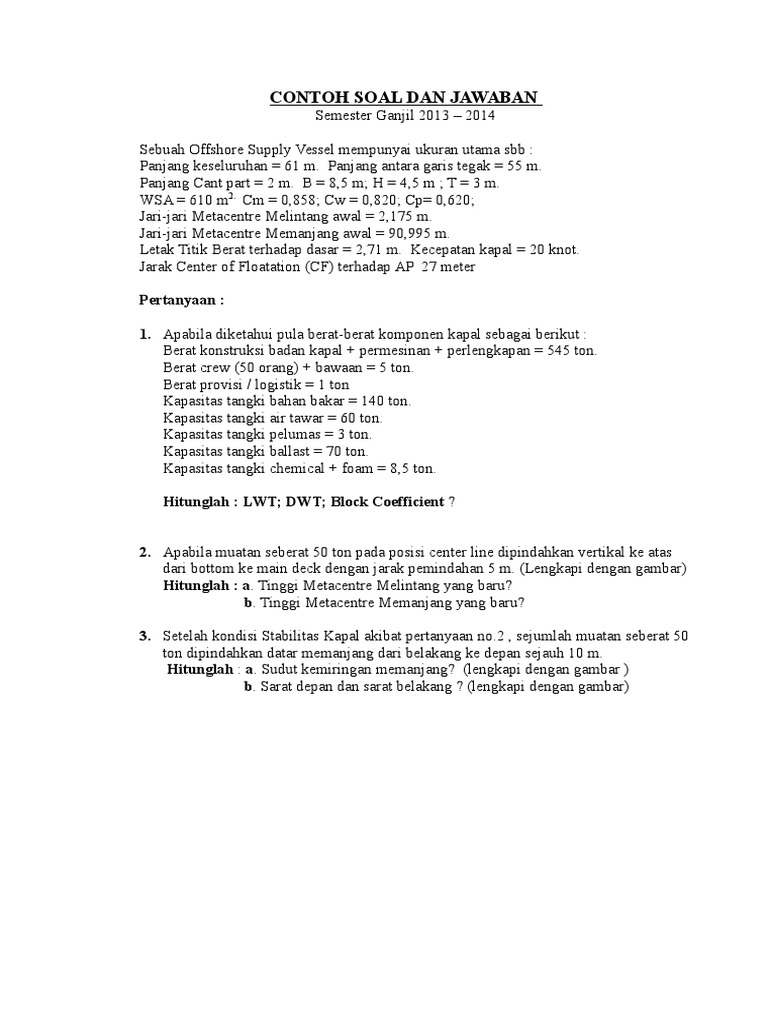 CONTOH SOAL DAN JAWABAN
Semester Ganjil 2013 – 2014

Sebuah Offshore Supply Vessel mempunyai ukuran utama sbb :
Panjang keseluruhan = 61 m. Panjang antara garis tegak = 55 m.
Panjang Cant part = 2 m. B = 8,5 m; H = 4,5 m ; T = 3 m.
WSA = 610 $m^2$. Cm = 0,858; Cw = 0,820; Cp= 0,620;
Jari-jari Metacentre Melintang awal = 2,175 m.
Jari-jari Metacentre Memanjang awal = 90,995 m.
Letak Titik Berat terhadap dasar = 2,71 m. Kecepatan kapal = 20 knot.
Jarak Center of Floatation (CF) terhadap AP 27 meter

Pertanyaan :

1. Apabila diketahui pula berat-berat komponen kapal sebagai berikut :
Berat konstruksi badan kapal + permesinan + perlengkapan = 545 ton.
Berat crew (50 orang) + bawaan = 5 ton.
Berat provisi / logistik = 1 ton
Kapasitas tangki bahan bakar = 140 ton.
Kapasitas tangki air tawar = 60 ton.
Kapasitas tangki pelumas = 3 ton.
Kapasitas tangki ballast = 70 ton.
Kapasitas tangki chemical + foam = 8,5 ton.

Hitunglah : LWT; DWT; Block Coefficient ?

2. Apabila muatan seberat 50 ton pada posisi center line dipindahkan vertikal ke atas dari bottom ke main deck dengan jarak pemindahan 5 m. (Lengkapi dengan gambar)
Hitunglah : a. Tinggi Metacentre Melintang yang baru?
b. Tinggi Metacentre Memanjang yang baru?

3. Setelah kondisi Stabilitas Kapal akibat pertanyaan no.2 , sejumlah muatan seberat 50 ton dipindahkan datar memanjang dari belakang ke depan sejauh 10 m.
Hitunglah : a. Sudut kemiringan memanjang? (lengkapi dengan gambar )
b. Sarat depan dan sarat belakang ? (lengkapi dengan gambar)